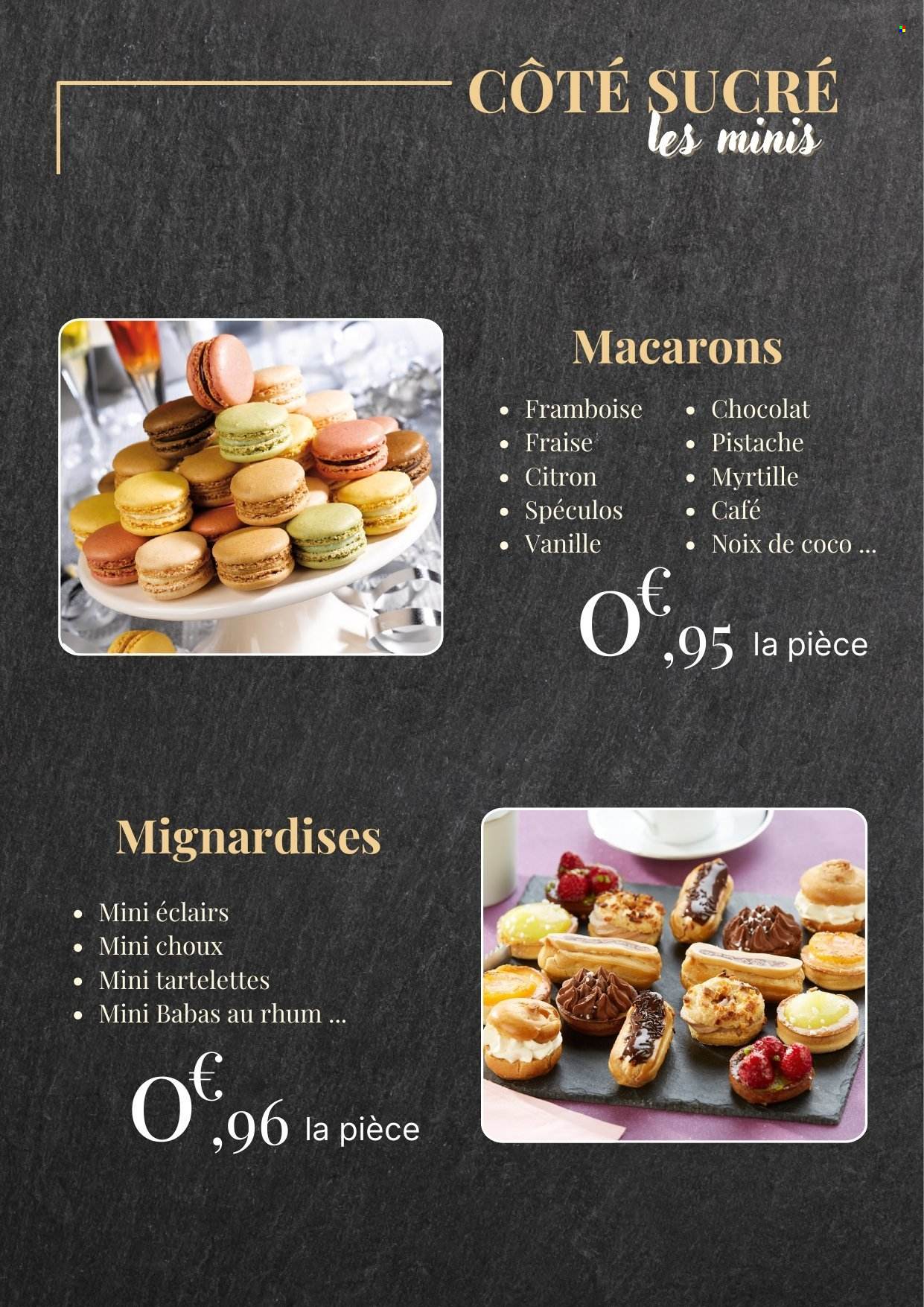 CÔTÉ SUCRÉ
les minis

Macarons

- Framboise
- Fraise
- Citron
- Spéculos
- Vanille

- Chocolat
- Pistache
- Myrtille
- Café
- Noix de coco ...

0€,95 la pièce

Mignardises

- Mini éclairs
- Mini choux
- Mini tartelettes
- Mini Babas au rhum ...

0€,96 la pièce